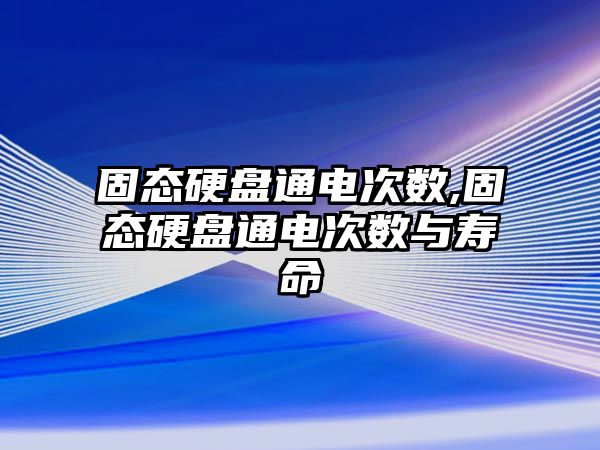 固态硬盘通电次数,固态硬盘通电次数与寿命